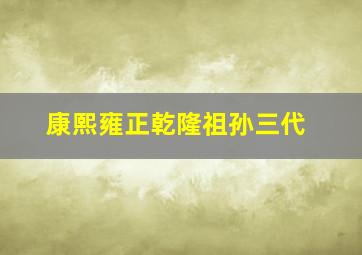 康熙雍正乾隆祖孙三代